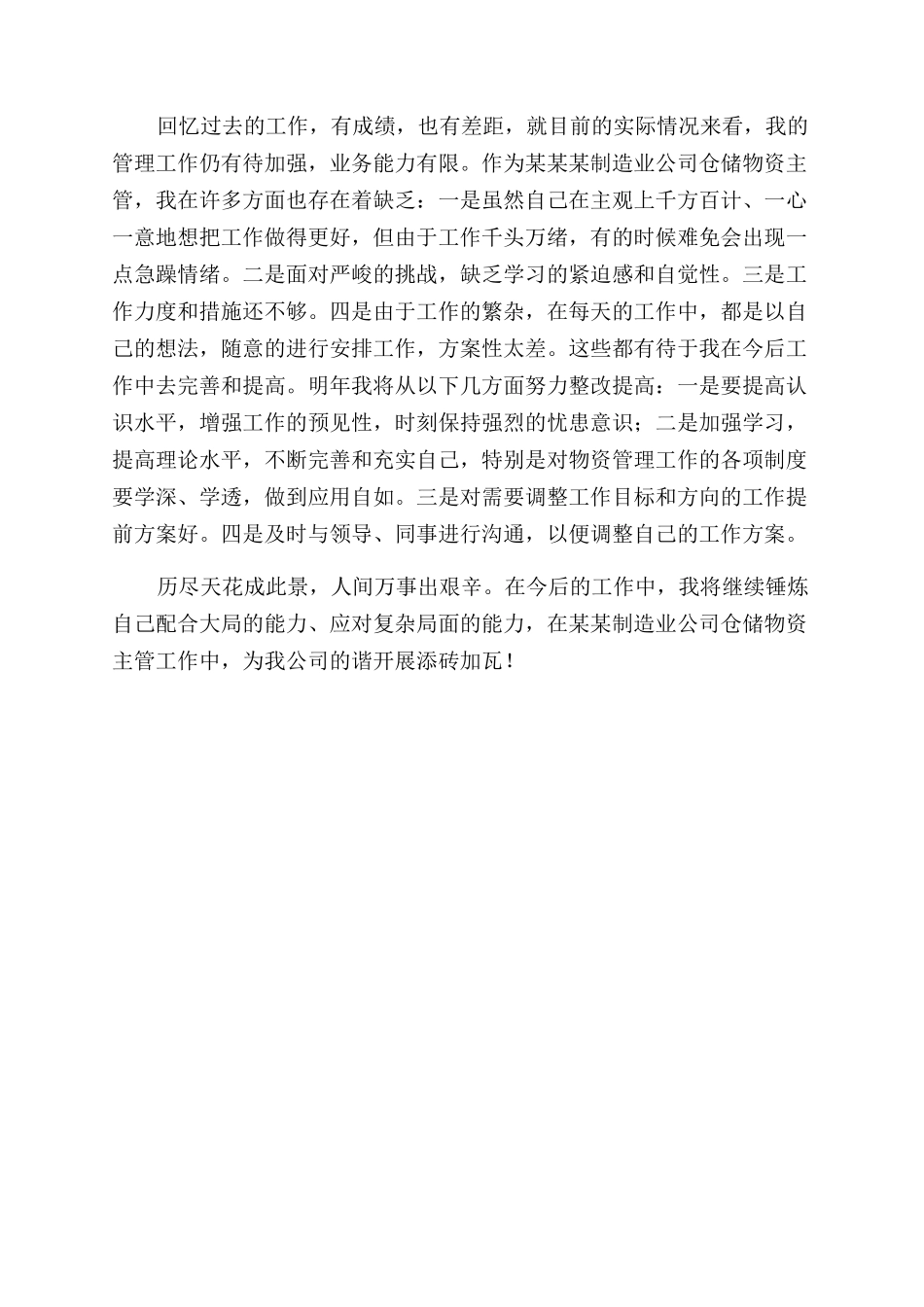 回忆过去的工作，有成绩，也有差距，就目前的实际情况来看，我的管理工作仍有待加强，业务能力有限。作为某某某制造业公司仓储物资主管，我在许多方面也存在着缺乏：一是虽然自己在主观上千方百计、一心一意地想把工作做得更好，但由于工作千头万绪，有的时候难免会出现一点急躁情绪。二是面对严峻的挑战，缺乏学习的紧迫感和自觉性。三是工作力度和措施还不够。四是由于工作的繁杂，在每天的工作中，都是以自己的想法，随意的进行安排工作，方案性太差。这些都有待于我在今后工作中去完善和提高。明年我将从以下几方面努力整改提高：一是要提高认识水平，增强工作的预见性，时刻保持强烈的忧患意识；二是加强学习，提高理论水平，不断完善和充实自己，特别是对物资管理工作的各项制度要学深、学透，做到应用自如。三是对需要调整工作目标和方向的工作提前方案好。四是及时与领导、同事进行沟通，以便调整自己的工作方案。

历尽天花成此景，人间万事出艰辛。在今后的工作中，我将继续锤炼自己配合大局的能力、应对复杂局面的能力，在某某制造业公司仓储物资主管工作中，为我公司的谐开展添砖加瓦！